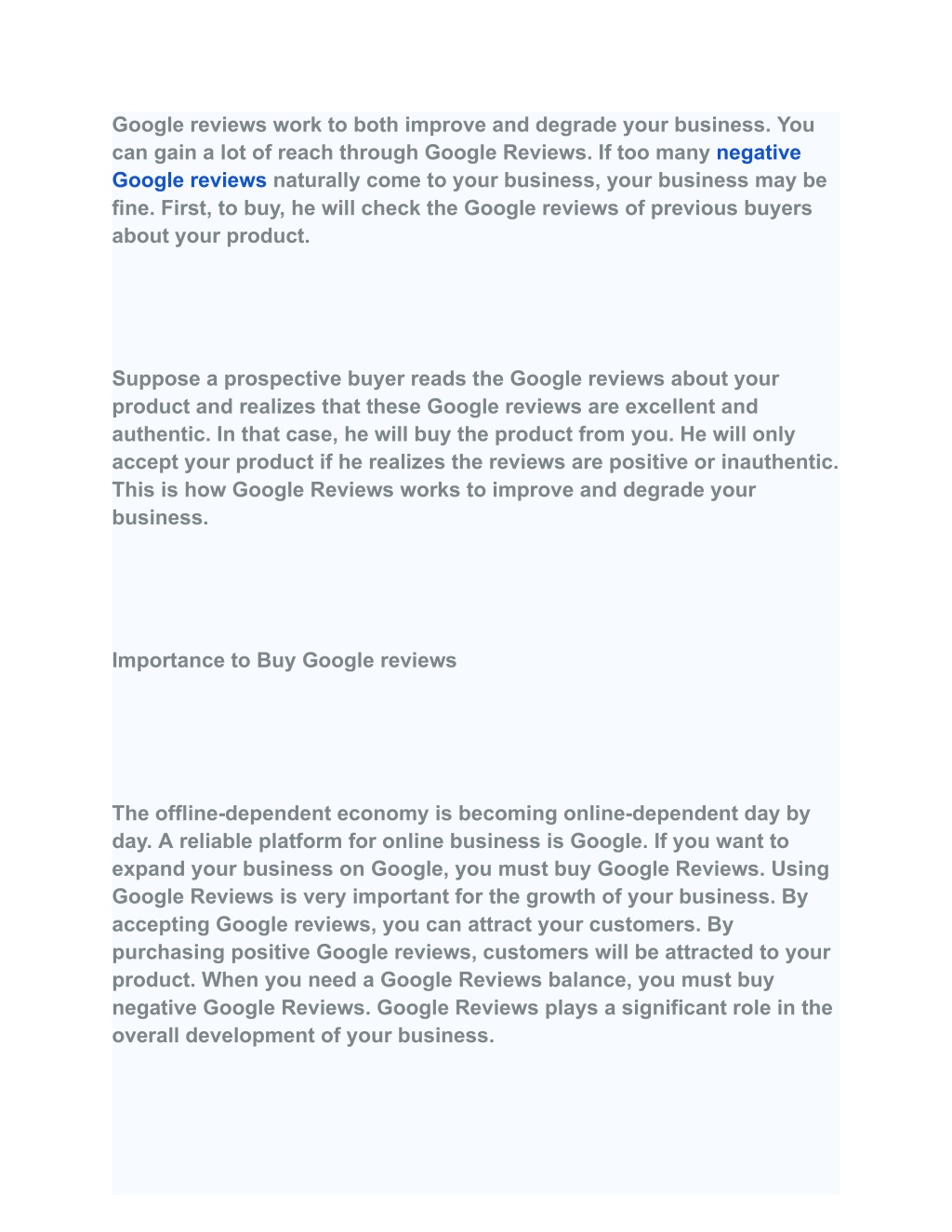 Google reviews work to both improve and degrade your business. You can gain a lot of reach through Google Reviews. If too many negative Google reviews naturally come to your business, your business may be fine. First, to buy, he will check the Google reviews of previous buyers about your product.

Suppose a prospective buyer reads the Google reviews about your product and realizes that these Google reviews are excellent and authentic. In that case, he will buy the product from you. He will only accept your product if he realizes the reviews are positive or inauthentic. This is how Google Reviews works to improve and degrade your business.

Importance to Buy Google reviews

The offline-dependent economy is becoming online-dependent day by day. A reliable platform for online business is Google. If you want to expand your business on Google, you must buy Google Reviews. Using Google Reviews is very important for the growth of your business. By accepting Google reviews, you can attract your customers. By purchasing positive Google reviews, customers will be attracted to your product. When you need a Google Reviews balance, you must buy negative Google Reviews. Google Reviews plays a significant role in the overall development of your business.